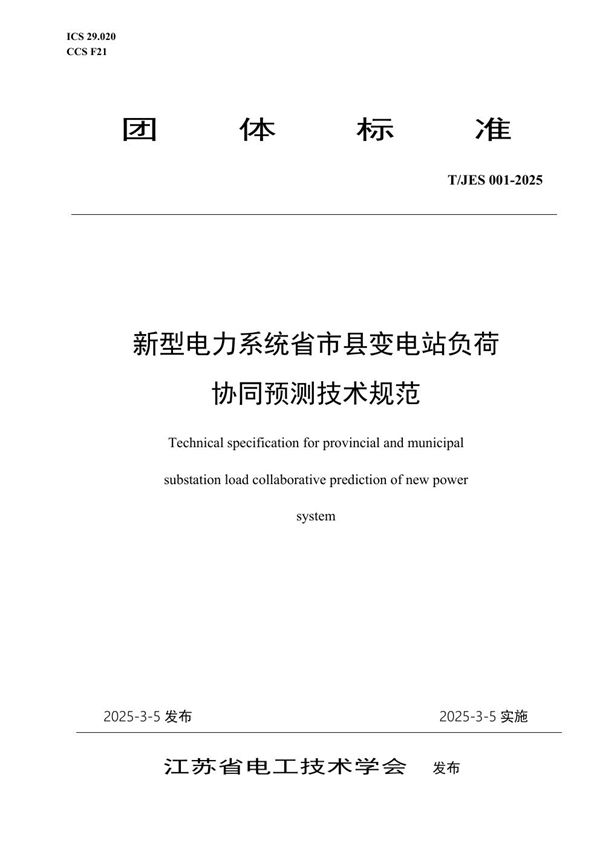 ICS 29.020
CCS F21

团 体 标 准

T/JES 001-2025

新型电力系统省市县变电站负荷协同预测技术规范

Technical specification for provincial and municipal substation load collaborative prediction of new power system

2025-3-5 发布

2025-3-5 实施

江苏省电工技术学会 发布